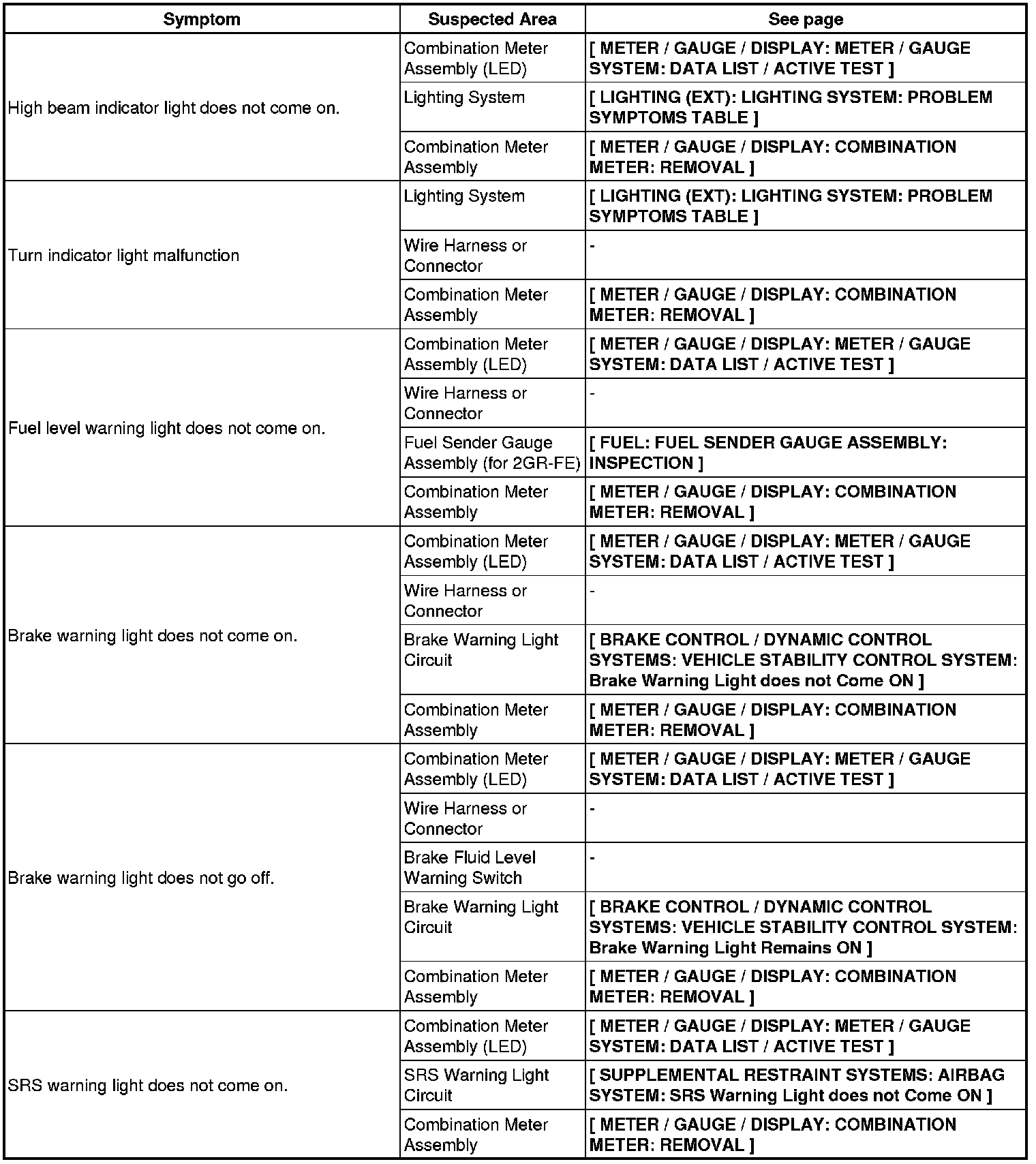 | Symptom | Suspected Area | See page |
|---|---|---|
| High beam indicator light does not come on. | Combination Meter Assembly (LED) | [ METER / GAUGE / DISPLAY: METER / GAUGE SYSTEM: DATA LIST / ACTIVE TEST ] |
| | Lighting System | [ LIGHTING (EXT): LIGHTING SYSTEM: PROBLEM SYMPTOMS TABLE ] |
| | Combination Meter Assembly | [ METER / GAUGE / DISPLAY: COMBINATION METER: REMOVAL ] |
| Turn indicator light malfunction | Lighting System | [ LIGHTING (EXT): LIGHTING SYSTEM: PROBLEM SYMPTOMS TABLE ] |
| | Wire Harness or Connector | - |
| | Combination Meter Assembly | [ METER / GAUGE / DISPLAY: COMBINATION METER: REMOVAL ] |
| Fuel level warning light does not come on. | Combination Meter Assembly (LED) | [ METER / GAUGE / DISPLAY: METER / GAUGE SYSTEM: DATA LIST / ACTIVE TEST ] |
| | Wire Harness or Connector | - |
| | Fuel Sender Gauge Assembly (for 2GR-FE) | [ FUEL: FUEL SENDER GAUGE ASSEMBLY: INSPECTION ] |
| | Combination Meter Assembly | [ METER / GAUGE / DISPLAY: COMBINATION METER: REMOVAL ] |
| Brake warning light does not come on. | Combination Meter Assembly (LED) | [ METER / GAUGE / DISPLAY: METER / GAUGE SYSTEM: DATA LIST / ACTIVE TEST ] |
| | Wire Harness or Connector | - |
| | Brake Warning Light Circuit | [ BRAKE CONTROL / DYNAMIC CONTROL SYSTEMS: VEHICLE STABILITY CONTROL SYSTEM: Brake Warning Light does not Come ON ] |
| | Combination Meter Assembly | [ METER / GAUGE / DISPLAY: COMBINATION METER: REMOVAL ] |
| Brake warning light does not go off. | Combination Meter Assembly (LED) | [ METER / GAUGE / DISPLAY: METER / GAUGE SYSTEM: DATA LIST / ACTIVE TEST ] |
| | Wire Harness or Connector | - |
| | Brake Fluid Level Warning Switch | - |
| | Brake Warning Light Circuit | [ BRAKE CONTROL / DYNAMIC CONTROL SYSTEMS: VEHICLE STABILITY CONTROL SYSTEM: Brake Warning Light Remains ON ] |
| | Combination Meter Assembly | [ METER / GAUGE / DISPLAY: COMBINATION METER: REMOVAL ] |
| SRS warning light does not come on. | Combination Meter Assembly (LED) | [ METER / GAUGE / DISPLAY: METER / GAUGE SYSTEM: DATA LIST / ACTIVE TEST ] |
| | SRS Warning Light Circuit | [ SUPPLEMENTAL RESTRAINT SYSTEMS: AIRBAG SYSTEM: SRS Warning Light does not Come ON ] |
| | Combination Meter Assembly | [ METER / GAUGE / DISPLAY: COMBINATION METER: REMOVAL ] |